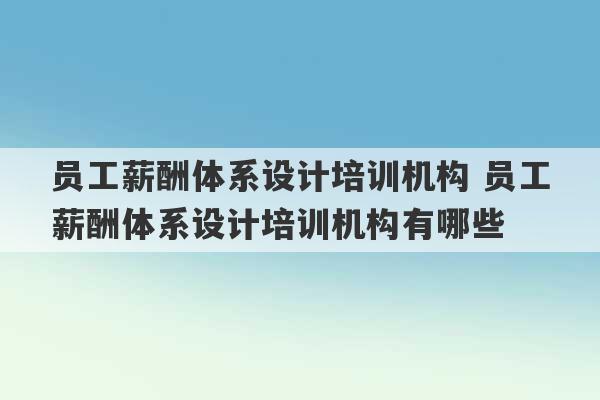 员工薪酬体系设计培训机构 员工薪酬体系设计培训机构有哪些